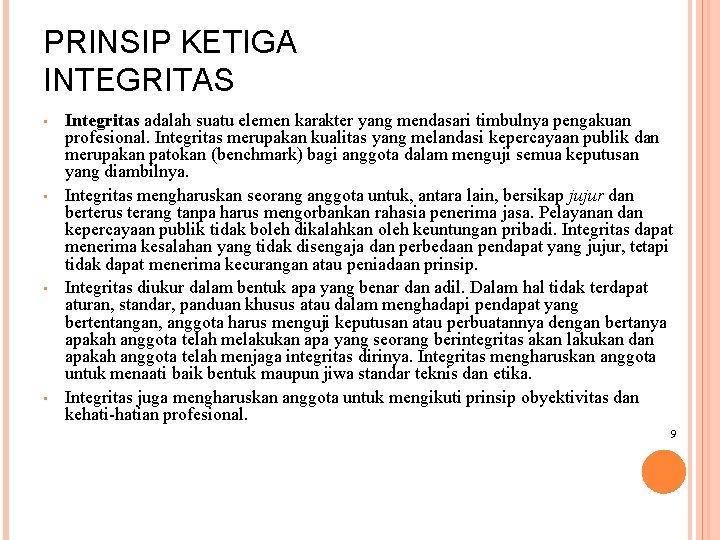 PRINSIP KETIGA
INTEGRITAS

▪ Integritas adalah suatu elemen karakter yang mendasari timbulnya pengakuan profesional. Integritas merupakan kualitas yang melandasi kepercayaan publik dan merupakan patokan (benchmark) bagi anggota dalam menguji semua keputusan yang diambilnya.

▪ Integritas mengharuskan seorang anggota untuk, antara lain, bersikap jujur dan berterus terang tanpa harus mengorbankan rahasia penerima jasa. Pelayanan dan kepercayaan publik tidak boleh dikalahkan oleh keuntungan pribadi. Integritas dapat menerima kesalahan yang tidak disengaja dan perbedaan pendapat yang jujur, tetapi tidak dapat menerima kecurangan atau peniadaan prinsip.

▪ Integritas diukur dalam bentuk apa yang benar dan adil. Dalam hal tidak terdapat aturan, standar, panduan khusus atau dalam menghadapi pendapat yang bertentangan, anggota harus menguji keputusan atau perbuatannya dengan bertanya apakah anggota telah melakukan apa yang seorang berintegritas akan lakukan dan apakah anggota telah menjaga integritas dirinya. Integritas mengharuskan anggota untuk menaati baik bentuk maupun jiwa standar teknis dan etika.

▪ Integritas juga mengharuskan anggota untuk mengikuti prinsip obyektivitas dan kehati-hatian profesional.

9